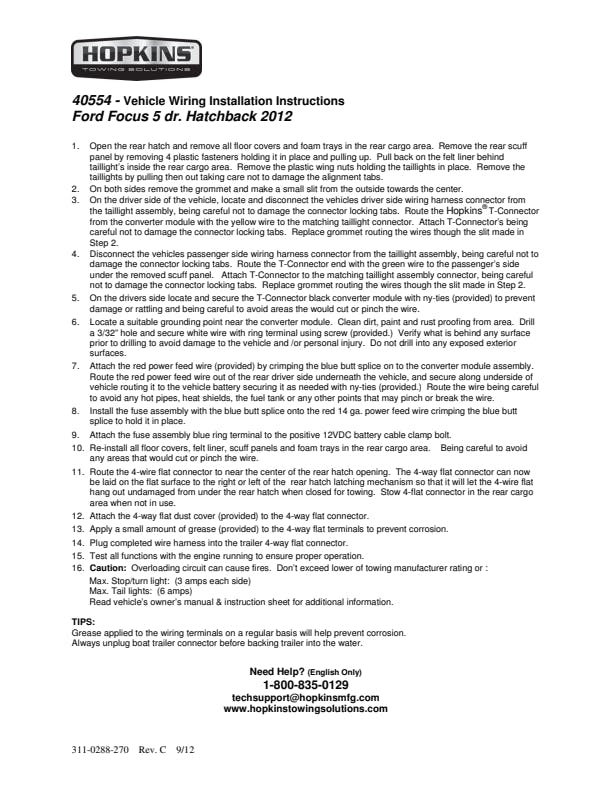 HOPKINS
TOWING SOLUTIONS

40554 - Vehicle Wiring Installation Instructions
Ford Focus 5 dr. Hatchback 2012

1. Open the rear hatch and remove all floor covers and foam trays in the rear cargo area. Remove the rear scuff panel by removing 4 plastic fasteners holding it in place and pulling up. Pull back on the felt liner behind taillight's inside the rear cargo area. Remove the plastic wing nuts holding the taillights in place. Remove the taillights by pulling then out taking care not to damage the alignment tabs.
2. On both sides remove the grommet and make a small slit from the outside towards the center.
3. On the driver side of the vehicle, locate and disconnect the vehicles driver side wiring harness connector from the taillight assembly, being careful not to damage the connector locking tabs. Route the Hopkins® T-Connector from the converter module with the yellow wire to the matching taillight connector. Attach T-Connector's being careful not to damage the connector locking tabs. Replace grommet routing the wires though the slit made in Step 2.
4. Disconnect the vehicles passenger side wiring harness connector from the taillight assembly, being careful not to damage the connector locking tabs. Route the T-Connector end with the green wire to the passenger's side under the removed scuff panel. Attach T-Connector to the matching taillight assembly connector, being careful not to damage the connector locking tabs. Replace grommet routing the wires though the slit made in Step 2.
5. On the drivers side locate and secure the T-Connector black converter module with ny-ties (provided) to prevent damage or rattling and being careful to avoid areas the would cut or pinch the wire.
6. Locate a suitable grounding point near the converter module. Clean dirt, paint and rust proofing from area. Drill a 3/32" hole and secure white wire with ring terminal using screw (provided.) Verify what is behind any surface prior to drilling to avoid damage to the vehicle and /or personal injury. Do not drill into any exposed exterior surfaces.
7. Attach the red power feed wire (provided) by crimping the blue butt splice on to the converter module assembly. Route the red power feed wire out of the rear driver side underneath the vehicle, and secure along underside of vehicle routing it to the vehicle battery securing it as needed with ny-ties (provided.) Route the wire being careful to avoid any hot pipes, heat shields, the fuel tank or any other points that may pinch or break the wire.
8. Install the fuse assembly with the blue butt splice onto the red 14 ga. power feed wire crimping the blue butt splice to hold it in place.
9. Attach the fuse assembly blue ring terminal to the positive 12VDC battery cable clamp bolt.
10. Re-install all floor covers, felt liner, scuff panels and foam trays in the rear cargo area. Being careful to avoid any areas that would cut or pinch the wire.
11. Route the 4-wire flat connector to near the center of the rear hatch opening. The 4-way flat connector can now be laid on the flat surface to the right or left of the rear hatch latching mechanism so that it will let the 4-wire flat hang out undamaged from under the rear hatch when closed for towing. Stow 4-flat connector in the rear cargo area when not in use.
12. Attach the 4-way flat dust cover (provided) to the 4-way flat connector.
13. Apply a small amount of grease (provided) to the 4-way flat terminals to prevent corrosion.
14. Plug completed wire harness into the trailer 4-way flat connector.
15. Test all functions with the engine running to ensure proper operation.
16. Caution: Overloading circuit can cause fires. Don't exceed lower of towing manufacturer rating or :
Max. Stop/turn light: (3 amps each side)
Max. Tail lights: (6 amps)
Read vehicle's owner's manual & instruction sheet for additional information.

TIPS:
Grease applied to the wiring terminals on a regular basis will help prevent corrosion.
Always unplug boat trailer connector before backing trailer into the water.

Need Help? (English Only)
1-800-835-0129
techsupport@hopkinsmfg.com
www.hopkinstowingsolutions.com

311-0288-270 Rev. C 9/12